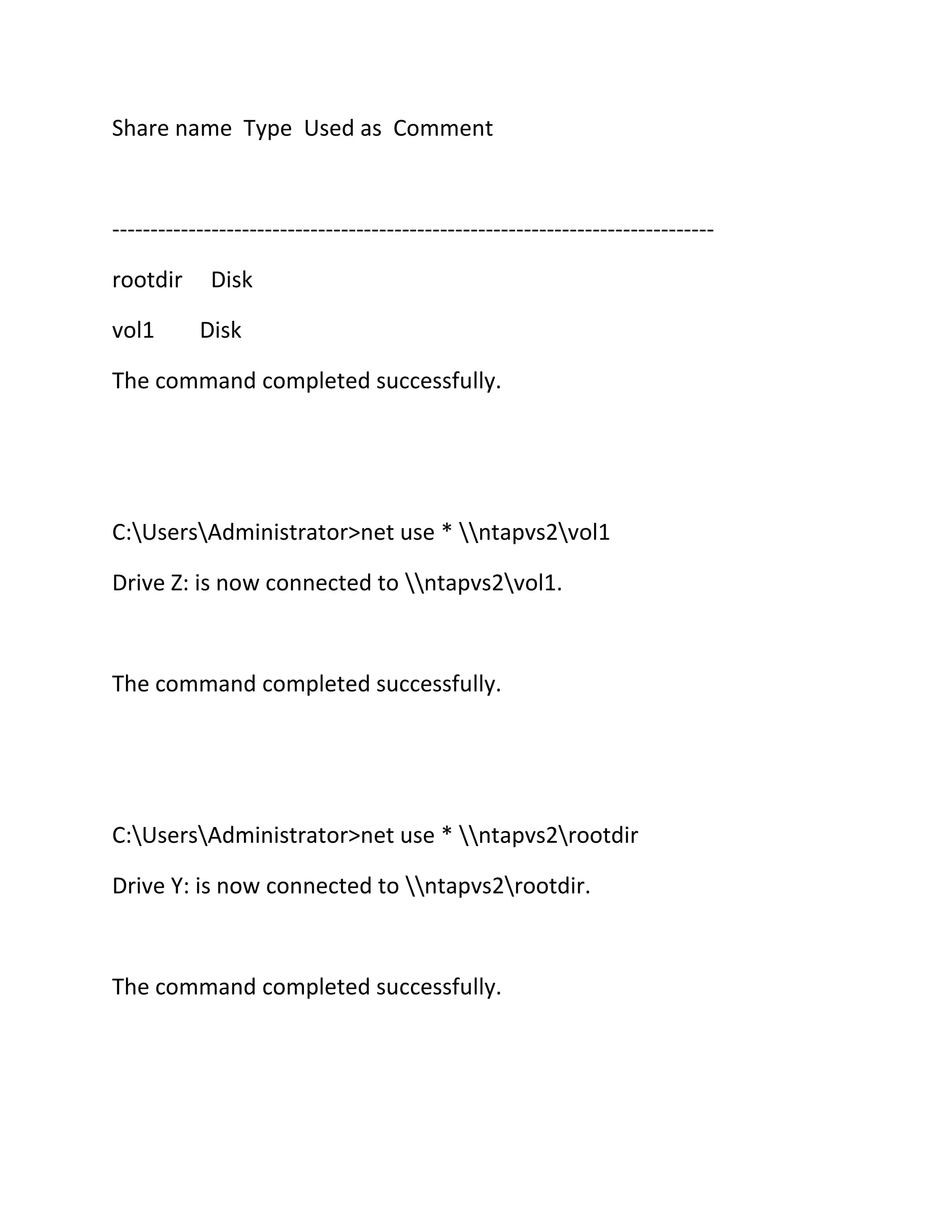 Share name  Type  Used as  Comment

-------------------------------------------------------------------------------

rootdir     Disk

vol1       Disk

The command completed successfully.

C:\Users\Administrator>net use * \\ntapvs2\vol1

Drive Z: is now connected to \\ntapvs2\vol1.

The command completed successfully.

C:\Users\Administrator>net use * \\ntapvs2\rootdir

Drive Y: is now connected to \\ntapvs2\rootdir.

The command completed successfully.